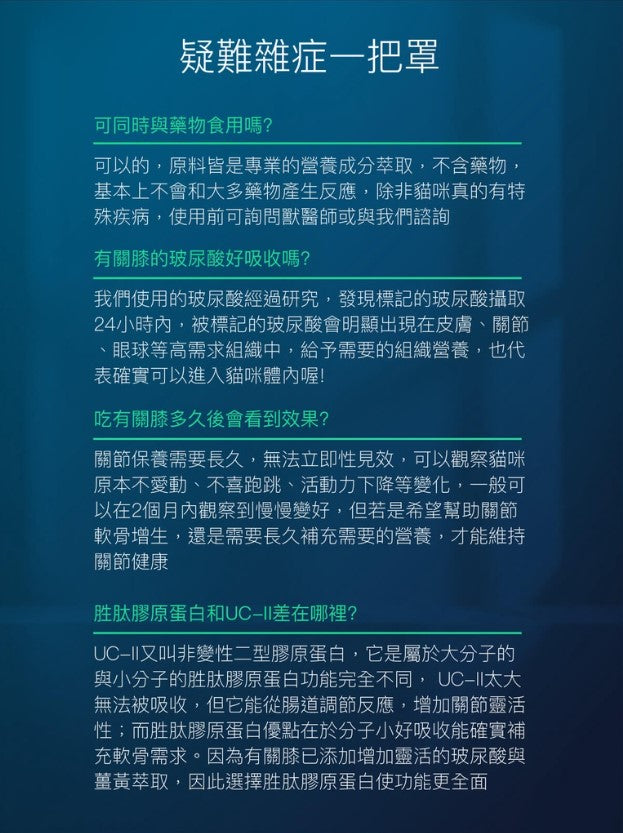 疑難雜症一把罩

可同時與藥物食用嗎?

可以的，原料皆是專業的營養成分萃取，不含藥物，基本上不會和大多藥物產生反應，除非貓咪真的有特殊疾病，使用前可詢問獸醫師或與我們諮詢

有關膝的玻尿酸好吸收嗎?

我們使用的玻尿酸經過研究，發現標記的玻尿酸攝取24小時內，被標記的玻尿酸會明顯出現在皮膚、關節、眼球等高需求組織中，給予需要的組織營養，也代表確實可以進入貓咪體內喔!

吃有關膝多久後會看到效果?

關節保養需要長久，無法立即性見效，可以觀察貓咪原本不愛動、不喜跑跳、活動力下降等變化，一般可以在2個月內觀察到慢慢變好，但若是希望幫助關節軟骨增生，還是需要長久補充需要的營養，才能維持關節健康

胜肽膠原蛋白和UC-II差在哪裡?

UC-II又叫非變性二型膠原蛋白，它是屬於大分子的與小分子的胜肽膠原蛋白功能完全不同， UC-II太大無法被吸收，但它能從腸道調節反應，增加關節靈活性；而胜肽膠原蛋白優點在於分子小好吸收能確實補充軟骨需求。因為有關膝已添加增加靈活的玻尿酸與薑黃萃取，因此選擇胜肽膠原蛋白使功能更全面